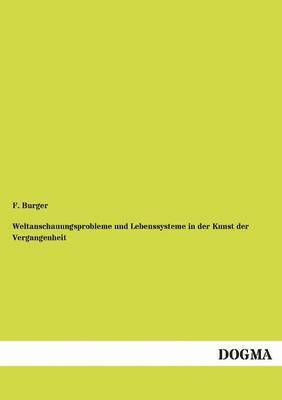 F. Burger

Weltanschauungsprobleme und Lebenssysteme in der Kunst der Vergangenheit

DOGMA